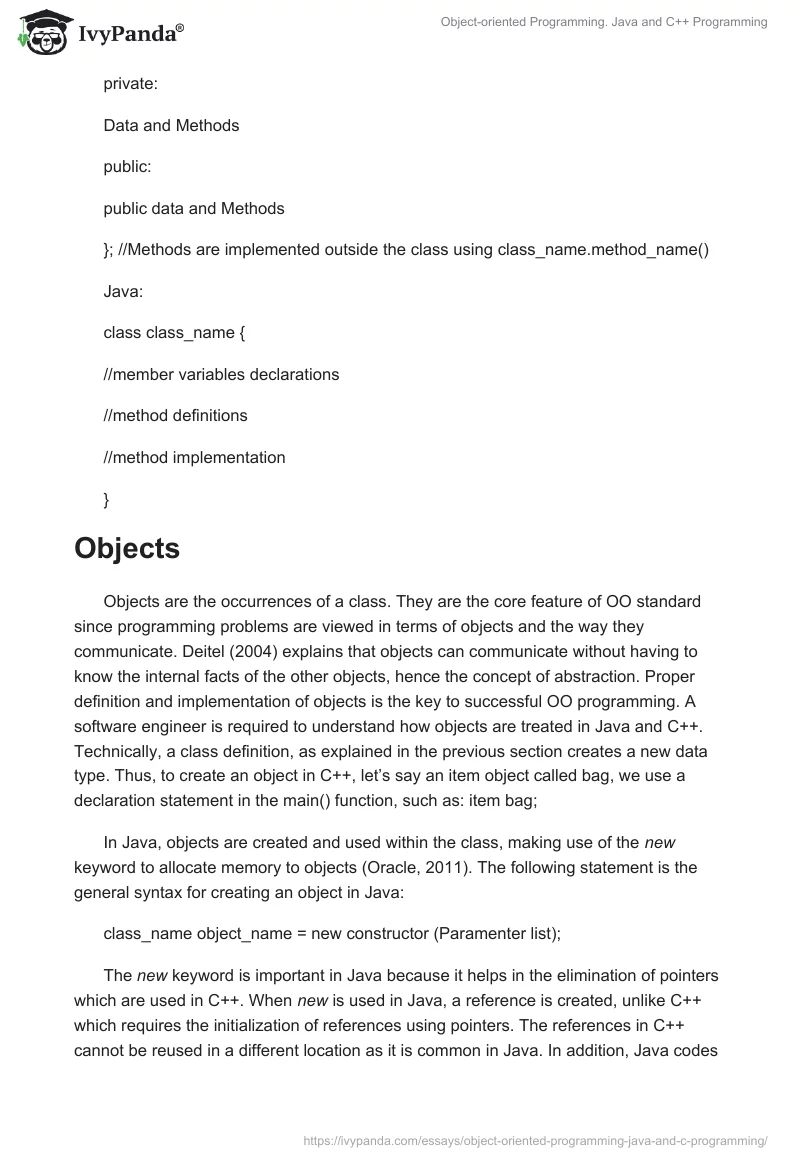 IvyPanda®

Object-oriented Programming. Java and C++ Programming

private:

Data and Methods

public:

public data and Methods

}; //Methods are implemented outside the class using class_name.method_name()

Java:

class class_name {

//member variables declarations

//method definitions

//method implementation

}

Objects

Objects are the occurrences of a class. They are the core feature of OO standard since programming problems are viewed in terms of objects and the way they communicate. Deitel (2004) explains that objects can communicate without having to know the internal facts of the other objects, hence the concept of abstraction. Proper definition and implementation of objects is the key to successful OO programming. A software engineer is required to understand how objects are treated in Java and C++. Technically, a class definition, as explained in the previous section creates a new data type. Thus, to create an object in C++, let's say an item object called bag, we use a declaration statement in the main() function, such as: item bag;

In Java, objects are created and used within the class, making use of the new keyword to allocate memory to objects (Oracle, 2011). The following statement is the general syntax for creating an object in Java:

class_name object_name = new constructor (Paramenter list);

The new keyword is important in Java because it helps in the elimination of pointers which are used in C++. When new is used in Java, a reference is created, unlike C++ which requires the initialization of references using pointers. The references in C++ cannot be reused in a different location as it is common in Java. In addition, Java codes

https://ivypanda.com/essays/object-oriented-programming-java-and-c-programming/